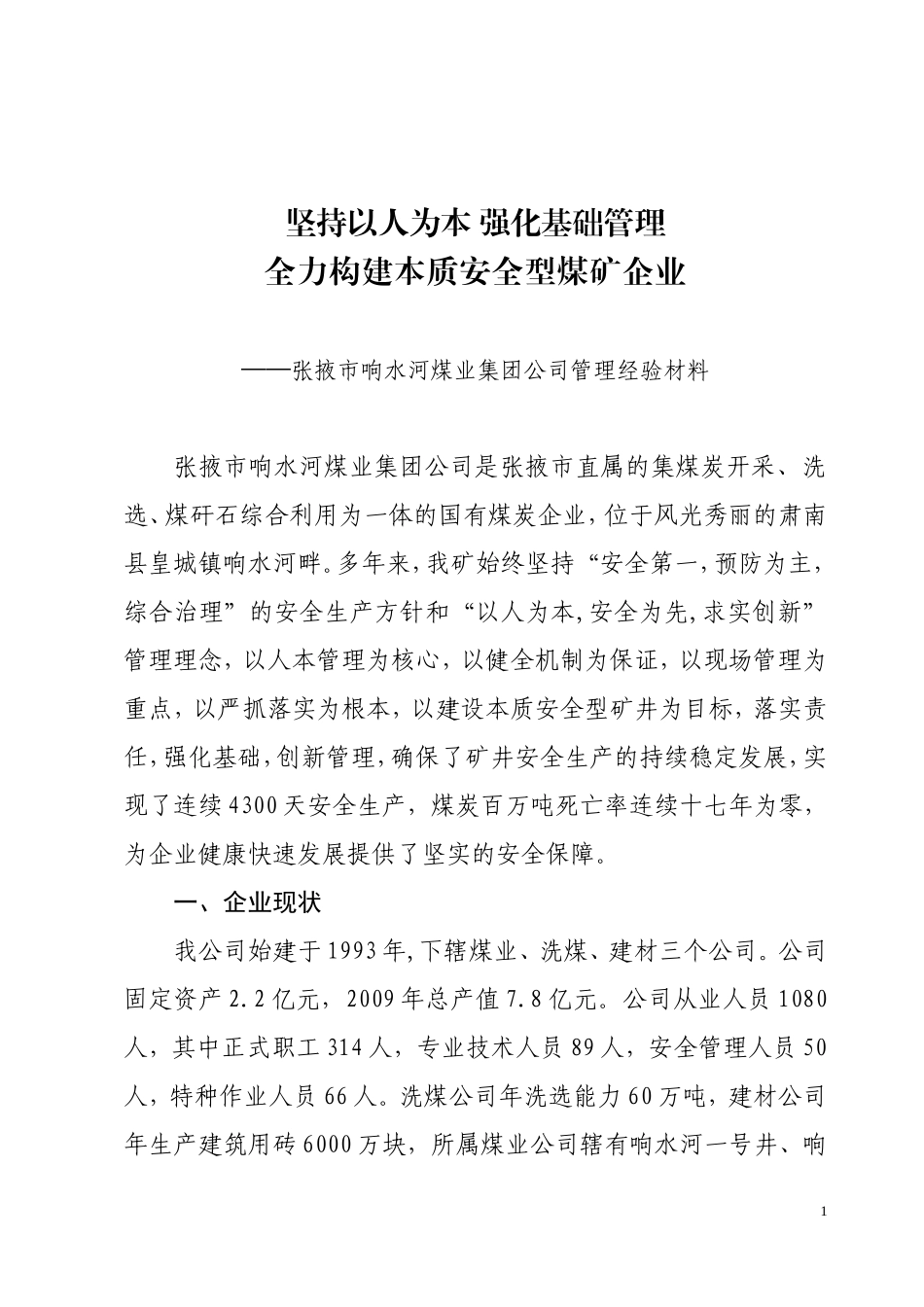 坚持以人为本 强化基础管理
全力构建本质安全型煤矿企业

——张掖市响水河煤业集团公司管理经验材料

张掖市响水河煤业集团公司是张掖市直属的集煤炭开采、洗选、煤矸石综合利用为一体的国有煤炭企业，位于风光秀丽的肃南县皇城镇响水河畔。多年来，我矿始终坚持“安全第一，预防为主，综合治理”的安全生产方针和“以人为本，安全为先，求实创新”管理理念，以人本管理为核心，以健全机制为保证，以现场管理为重点，以严抓落实为根本，以建设本质安全型矿井为目标，落实责任，强化基础，创新管理，确保了矿井安全生产的持续稳定发展，实现了连续4300天安全生产，煤炭百万吨死亡率连续十七年为零，为企业健康快速发展提供了坚实的安全保障。

一、企业现状

我公司始建于1993年，下辖煤业、洗煤、建材三个公司。公司固定资产2.2亿元，2009年总产值7.8亿元。公司从业人员1080人，其中正式职工314人，专业技术人员89人，安全管理人员50人，特种作业人员66人。洗煤公司年洗选能力60万吨，建材公司年生产建筑用砖6000万块，所属煤业公司辖有响水河一号井、响

1